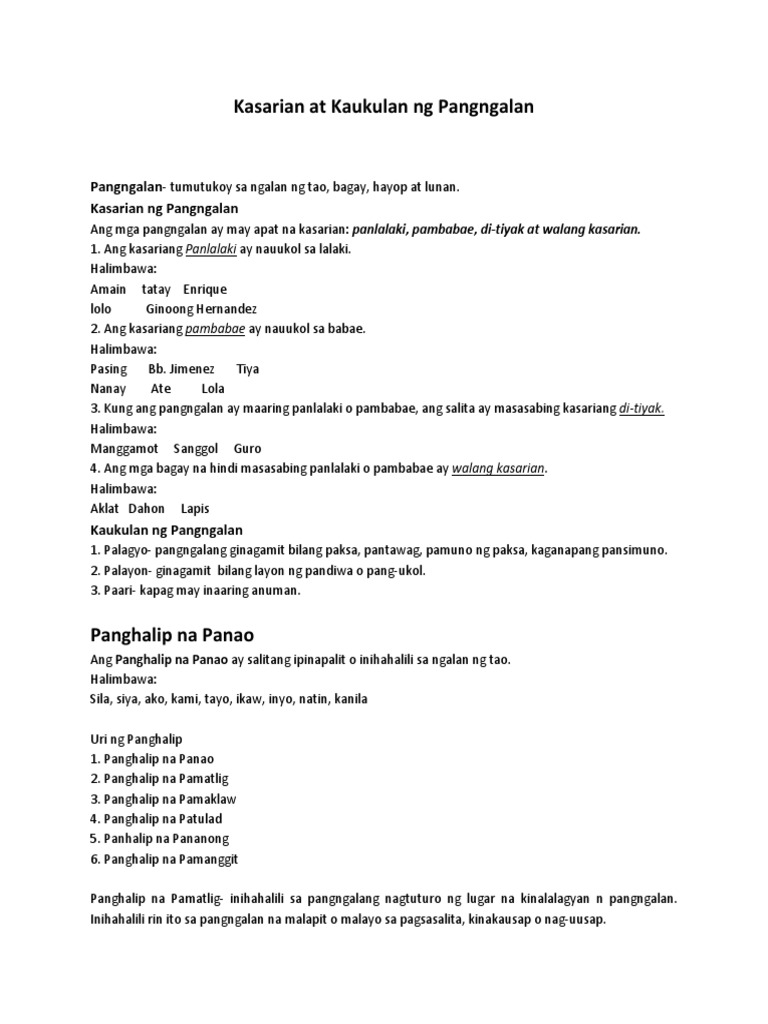 Kasarian at Kaukulan ng Pangngalan

Pangngalan- tumutukoy sa ngalan ng tao, bagay, hayop at lunan.

Kasarian ng Pangngalan

Ang mga pangngalan ay may apat na kasarian: panlalaki, pambabae, di-tiyak at walang kasarian.

1. Ang kasariang Panlalaki ay nauukol sa lalaki.

Halimbawa:

Amain tatay Enrique

lolo Ginoong Hernandez

2. Ang kasariang pambabae ay nauukol sa babae.

Halimbawa:

Pasing Bb. Jimenez Tiya

Nanay Ate Lola

3. Kung ang pangngalan ay maaring panlalaki o pambabae, ang salita ay masasabing kasariang di-tiyak.

Halimbawa:

Manggamot Sanggol Guro

4. Ang mga bagay na hindi masasabing panlalaki o pambabae ay walang kasarian.

Halimbawa:

Aklat Dahon Lapis

Kaukulan ng Pangngalan

1. Palagyo- pangngalang ginagamit bilang paksa, pantawag, pamuno ng paksa, kaganapang pansimuno.

2. Palayon- ginagamit bilang layon ng pandiwa o pang-ukol.

3. Paari- kapag may inaaring anuman.

Panghalip na Panao

Ang Panghalip na Panao ay salitang ipinapalit o inihahalili sa ngalan ng tao.

Halimbawa:

Sila, siya, ako, kami, tayo, ikaw, inyo, natin, kanila

Uri ng Panghalip

1. Panghalip na Panao

2. Panghalip na Pamatlig

3. Panghalip na Pamaklaw

4. Panghalip na Patulad

5. Panhalip na Pananong

6. Panghalip na Pamanggit

Panghalip na Pamatlig- inihahalili sa pangngalang nagtuturo ng lugar na kinalalagyan n pangngalan. Inihahalili rin ito sa pangngalan na malapit o malayo sa pagsasalita, kinakausap o nag-uusap.